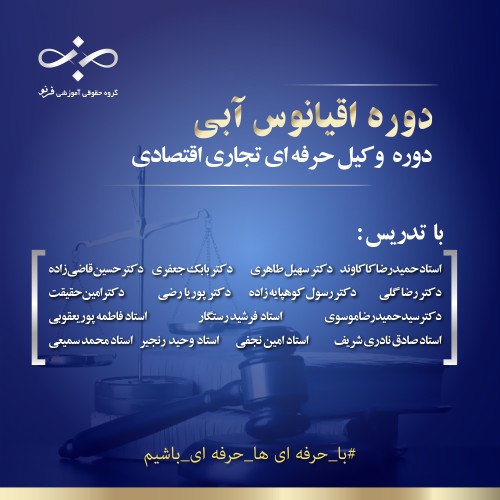 گروه حقوقی آموزشی فرنو

دوره اقیانوس آبی
دوره وکیل حرفه ای تجاری اقتصادی

با تدریس:

استاد حمیدرضا کاکاوند دکتر سهیل طاهری دکتر بابک جعفری دکتر حسین قاضی‌زاده
دکتر رضا گلی دکتر رسول کوهپایه زاده دکتر پوریا رضی دکتر امین حقیقت
دکتر سید حمیدرضا موسوی استاد فرشید رستگار استاد فاطمه پوریعقوبی
استاد صادق نادری شریف استاد امین نجفی استاد وحید رنجبر استاد محمد سمیعی

#با_حرفه ای ها_حرفه ای_باشیم